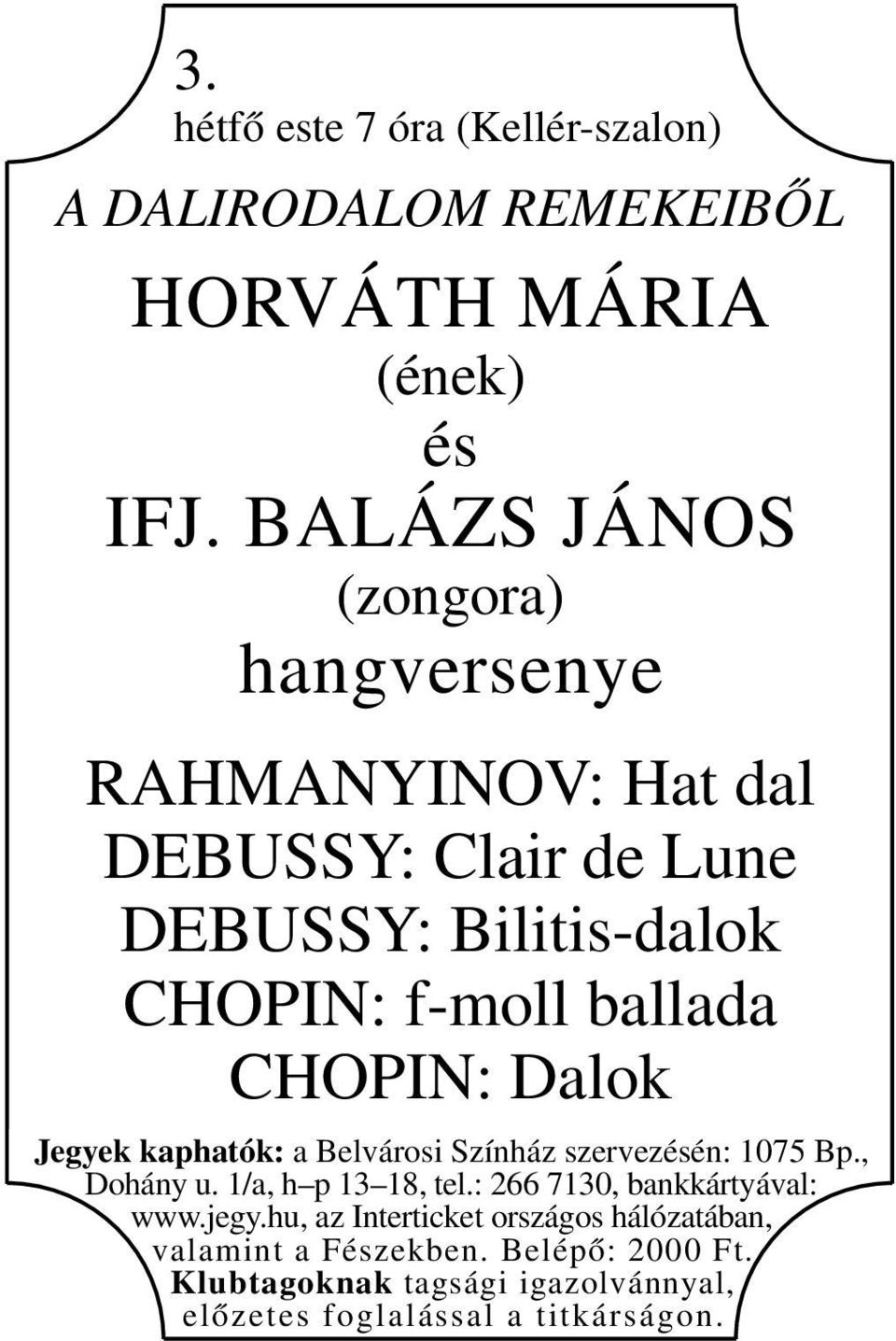 3.
hétfő este 7 óra (Kellér-szalon)

A DALIRODALOM REMEKEIBŐL

HORVÁTH MÁRIA
(ének)
és
IFJ. BALÁZS JÁNOS
(zongora)
hangversenye

RAHMANYINOV: Hat dal
DEBUSSY: Clair de Lune
DEBUSSY: Bilitis-dalok
CHOPIN: f-moll ballada
CHOPIN: Dalok

Jegyek kaphatók: a Belvárosi Színház szervezésén: 1075 Bp., Dohány u. 1/a, h–p 13–18, tel.: 266 7130, bankkártyával: www.jegy.hu, az Interticket országos hálózatában, valamint a Fészekben. Belépő: 2000 Ft. Klubtagoknak tagsági igazolvánnyal, előzetes foglalással a titkárságon.